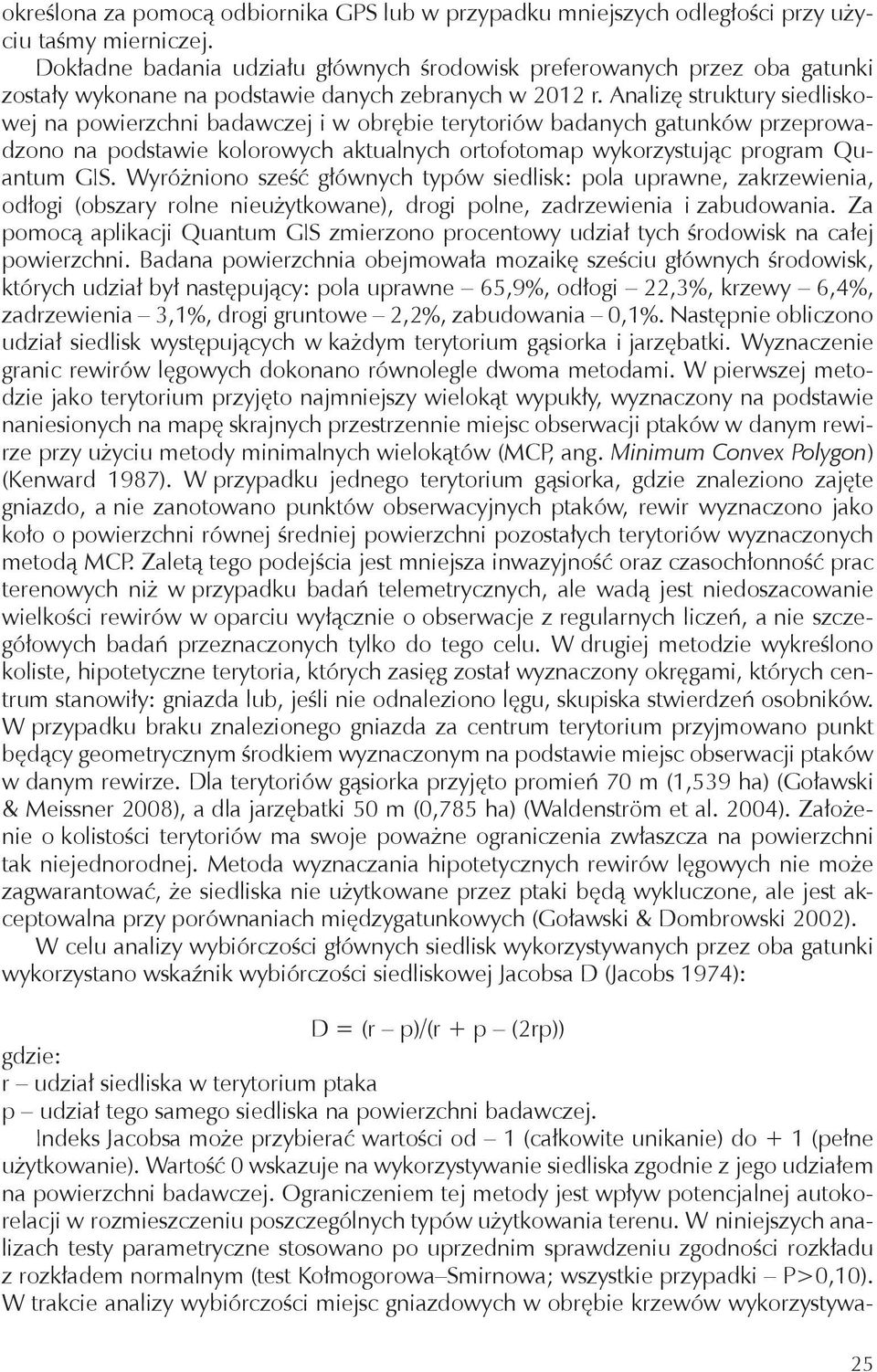 określona za pomocą odbiornika GPS lub w przypadku mniejszych odległości przy użyciu taśmy mierniczej.

Dokładne badania udziału głównych środowisk preferowanych przez oba gatunki zostały wykonane na podstawie danych zebranych w 2012 r. Analizę struktury siedliskowej na powierzchni badawczej i w obrębie terytoriów badanych gatunków przeprowadzono na podstawie kolorowych aktualnych ortofotomap wykorzystując program Quantum GIS. Wyróżniono sześć głównych typów siedlisk: pola uprawne, zakrzewienia, odłogi (obszary rolne nieużytkowane), drogi polne, zadrzewienia i zabudowania. Za pomocą aplikacji Quantum GIS zmierzono procentowy udział tych środowisk na całej powierzchni. Badana powierzchnia obejmowała mozaikę sześciu głównych środowisk, których udział był następujący: pola uprawne – 65,9%, odłogi – 22,3%, krzewy – 6,4%, zadrzewienia – 3,1%, drogi gruntowe – 2,2%, zabudowania – 0,1%. Następnie obliczono udział siedlisk występujących w każdym terytorium gąsiorka i jarzębatki. Wyznaczenie granic rewirów lęgowych dokonano równolegle dwoma metodami. W pierwszej metodzie jako terytorium przyjęto najmniejszy wielokąt wypukły, wyznaczony na podstawie naniesionych na mapę skrajnych przestrzennie miejsc obserwacji ptaków w danym rewirze przy użyciu metody minimalnych wielokątów (MCP, ang. Minimum Convex Polygon) (Kenward 1987). W przypadku jednego terytorium gąsiorka, gdzie znaleziono zajęte gniazdo, a nie zanotowano punktów obserwacyjnych ptaków, rewir wyznaczono jako koło o powierzchni równej średniej powierzchni pozostałych terytoriów wyznaczonych metodą MCP. Zaletą tego podejścia jest mniejsza inwazyjność oraz czasochłonność prac terenowych niż w przypadku badań telemetrycznych, ale wadą jest niedoszacowanie wielkości rewirów w oparciu wyłącznie o obserwacje z regularnych liczeń, a nie szczegółowych badań przeznaczonych tylko do tego celu. W drugiej metodzie wykreślono koliste, hipotetyczne terytoria, których zasięg został wyznaczony okręgami, których centrum stanowiły: gniazda lub, jeśli nie odnaleziono lęgu, skupiska stwierdzeń osobników. W przypadku braku znalezionego gniazda za centrum terytorium przyjmowano punkt będący geometrycznym środkiem wyznaczonym na podstawie miejsc obserwacji ptaków w danym rewirze. Dla terytoriów gąsiorka przyjęto promień 70 m (1,539 ha) (Goławski & Meissner 2008), a dla jarzębatki 50 m (0,785 ha) (Waldenström et al. 2004). Założenie o kolistości terytoriów ma swoje poważne ograniczenia zwłaszcza na powierzchni tak niejednorodnej. Metoda wyznaczania hipotetycznych rewirów lęgowych nie może zagwarantować, że siedliska nie użytkowane przez ptaki będą wykluczone, ale jest akceptowalna przy porównaniach międzygatunkowych (Goławski & Dombrowski 2002).

W celu analizy wybiórczości głównych siedlisk wykorzystywanych przez oba gatunki wykorzystano wskaźnik wybiórczości siedliskowej Jacobsa D (Jacobs 1974):

D = (r – p)/(r + p – (2rp))

gdzie:
r – udział siedliska w terytorium ptaka
p – udział tego samego siedliska na powierzchni badawczej.

Indeks Jacobsa może przybierać wartości od – 1 (całkowite unikanie) do + 1 (pełne użytkowanie). Wartość 0 wskazuje na wykorzystywanie siedliska zgodnie z jego udziałem na powierzchni badawczej. Ograniczeniem tej metody jest wpływ potencjalnej autokorelacji w rozmieszczeniu poszczególnych typów użytkowania terenu. W niniejszych analizach testy parametryczne stosowano po uprzednim sprawdzeniu zgodności rozkładu z rozkładem normalnym (test Kołmogorowa–Smirnowa; wszystkie przypadki – P>0,10). W trakcie analizy wybiórczości miejsc gniazdowych w obrębie krzewów wykorzystywa-

25